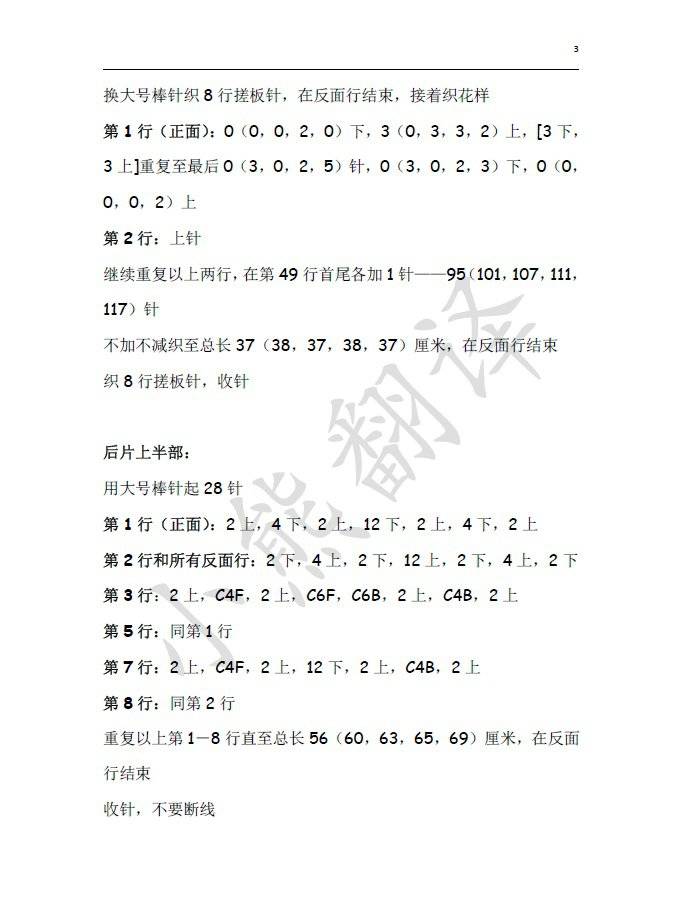 3

换大号棒针织 8 行搓板针，在反面行结束，接着织花样

第 1 行（正面）：0（0，0，2，0）下，3（0，3，3，2）上，[3 下，3 上]重复至最后 0（3，0，2，5）针，0（3，0，2，3）下，0（0，0，0，2）上

第 2 行：上针

继续重复以上两行，在第 49 行首尾各加 1 针——95（101，107，111，117）针

不加不减织至总长 37（38，37，38，37）厘米，在反面行结束

织 8 行搓板针，收针

后片上半部：

用大号棒针起 28 针

第 1 行（正面）：2 上，4 下，2 上，12 下，2 上，4 下，2 上

第 2 行和所有反面行：2 下，4 上，2 下，12 上，2 下，4 上，2 下

第 3 行：2 上，C4F，2 上，C6F，C6B，2 上，C4B，2 上

第 5 行：同第 1 行

第 7 行：2 上，C4F，2 上，12 下，2 上，C4B，2 上

第 8 行：同第 2 行

重复以上第 1－8 行直至总长 56（60，63，65，69）厘米，在反面行结束

收针，不要断线

小熊翻译